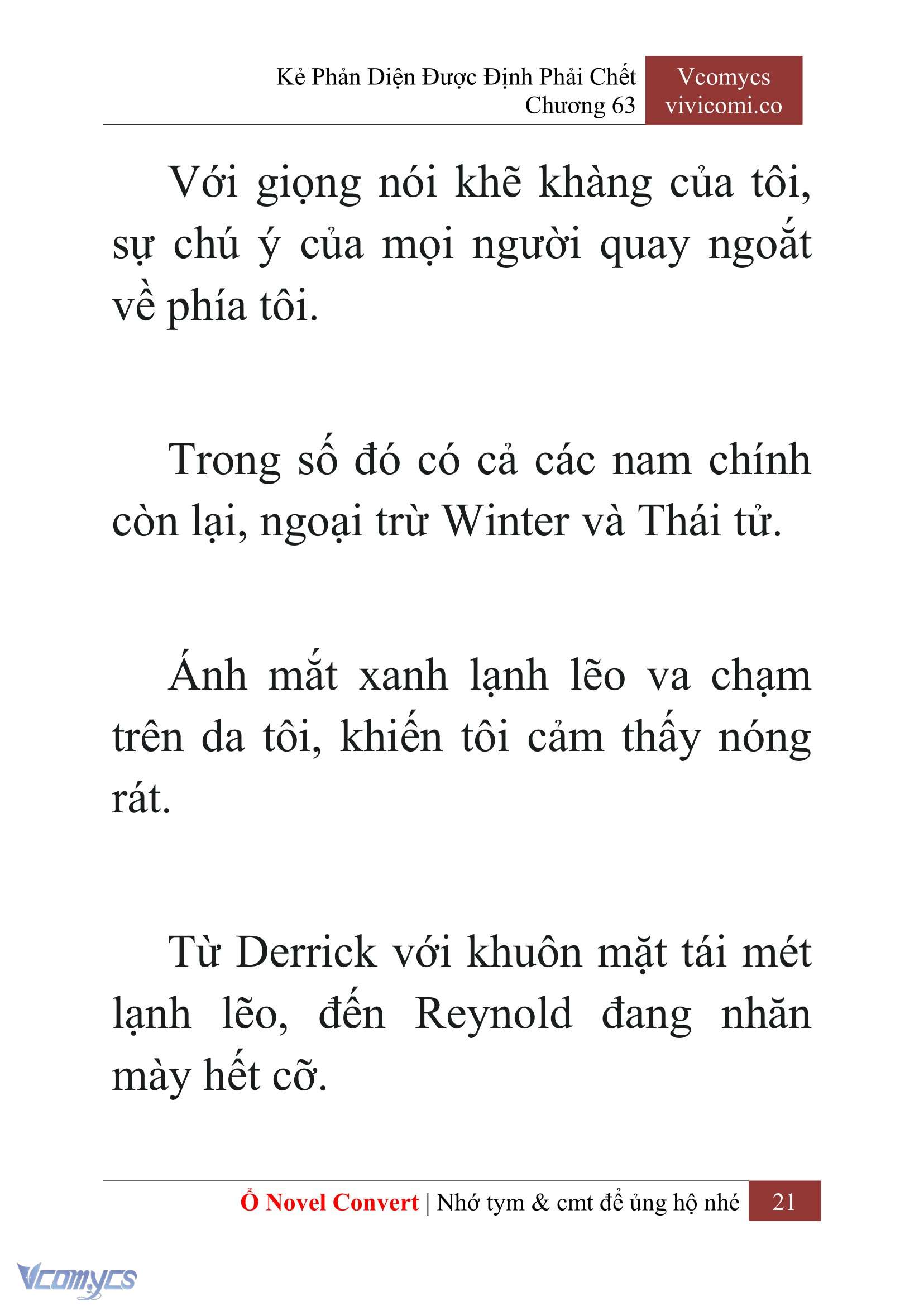 Kẻ Phản Diện Được Định Phải Chết
Chương 63

Vcomycs
vivicomi.co

Với giọng nói khẽ khàng của tôi, sự chú ý của mọi người quay ngoắt về phía tôi.

Trong số đó có cả các nam chính còn lại, ngoại trừ Winter và Thái tử.

Ánh mắt xanh lạnh lẽo va chạm trên da tôi, khiến tôi cảm thấy nóng rát.

Từ Derrick với khuôn mặt tái mét lạnh lẽo, đến Reynold đang nhăn mày hết cỡ.

Ổ Novel Convert | Nhớ tym & cmt để ủng hộ nhé 21

Vcomycs